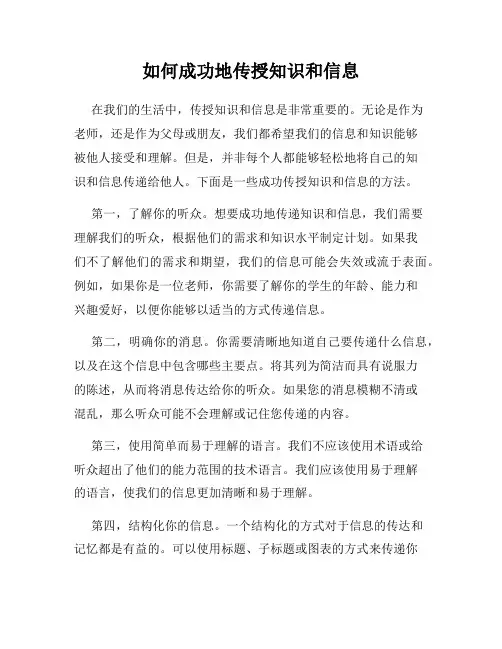 如何成功地传授知识和信息

在我们的生活中，传授知识和信息是非常重要的。无论是作为老师，还是作为父母或朋友，我们都希望我们的信息和知识能够被他人接受和理解。但是，并非每个人都能够轻松地将自己的知识和信息传递给他人。下面是一些成功传授知识和信息的方法。

第一，了解你的听众。想要成功地传递知识和信息，我们需要理解我们的听众，根据他们的需求和知识水平制定计划。如果我们不了解他们的需求和期望，我们的信息可能会失效或流于表面。例如，如果你是一位老师，你需要了解你的学生的年龄、能力和兴趣爱好，以便你能够以适当的方式传递信息。

第二，明确你的消息。你需要清晰地知道自己要传递什么信息，以及在这个信息中包含哪些主要点。将其列为简洁而具有说服力的陈述，从而将消息传达给你的听众。如果您的消息模糊不清或混乱，那么听众可能不会理解或记住您传递的内容。

第三，使用简单而易于理解的语言。我们不应该使用术语或给听众超出了他们的能力范围的技术语言。我们应该使用易于理解的语言，使我们的信息更加清晰和易于理解。

第四，结构化你的信息。一个结构化的方式对于信息的传达和记忆都是有益的。可以使用标题、子标题或图表的方式来传递你